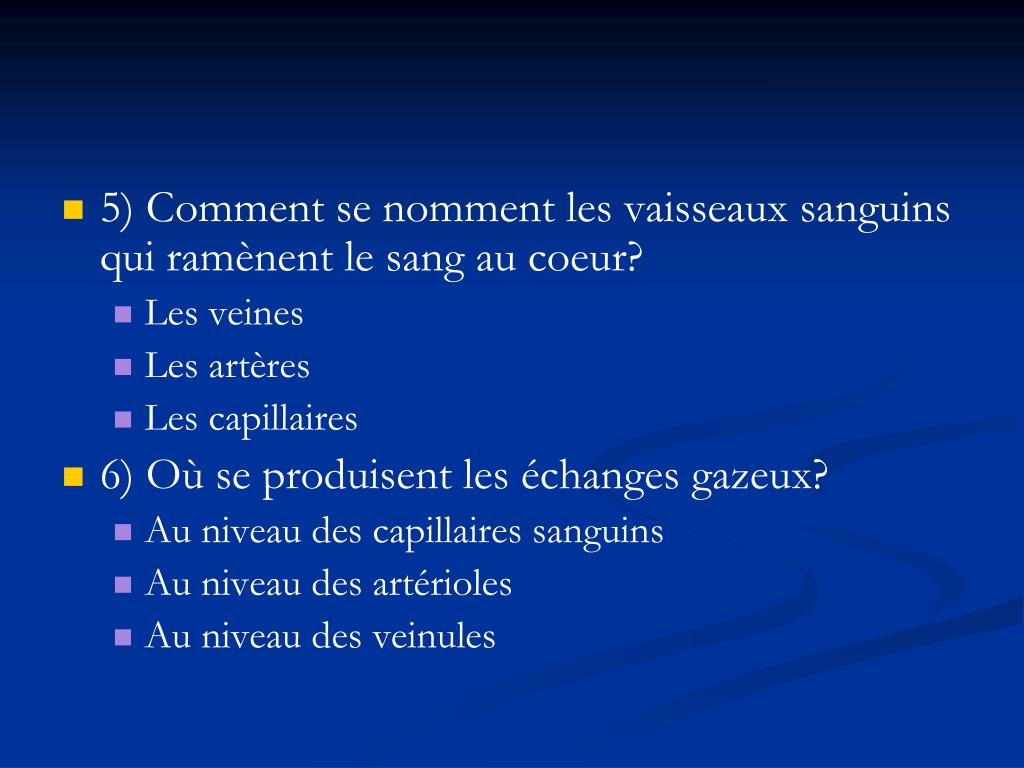 5) Comment se nomment les vaisseaux sanguins qui ramènent le sang au coeur?

Les veines

Les artères

Les capillaires

6) Où se produisent les échanges gazeux?

Au niveau des capillaires sanguins

Au niveau des artérioles

Au niveau des veinules